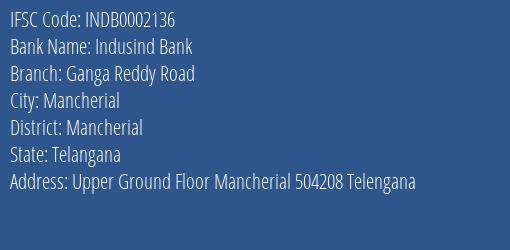 IFSC Code: INDB0002136
Bank Name: Indusind Bank
Branch: Ganga Reddy Road
City: Mancherial
District: Mancherial
State: Telangana
Address: Upper Ground Floor Mancherial 504208 Telengana